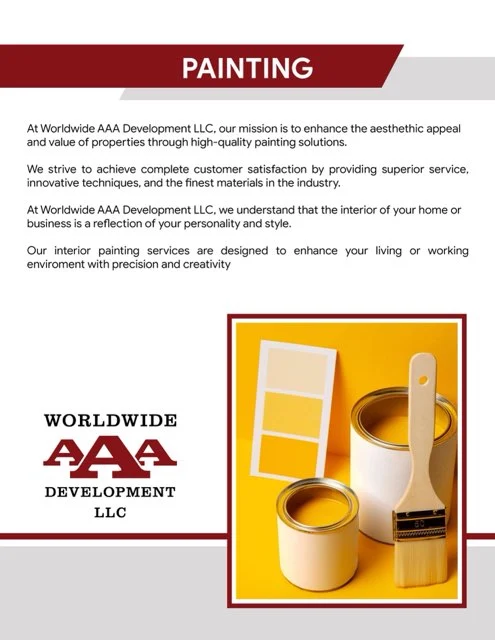 PAINTING

At Worldwide AAA Development LLC, our mission is to enhance the aesthethic appeal and value of properties through high-quality painting solutions.

We strive to achieve complete customer satisfaction by providing superior service, innovative techniques, and the finest materials in the industry.

At Worldwide AAA Development LLC, we understand that the interior of your home or business is a reflection of your personality and style.

Our interior painting services are designed to enhance your living or working enviroment with precision and creativity

WORLDWIDE
AAA
DEVELOPMENT
LLC